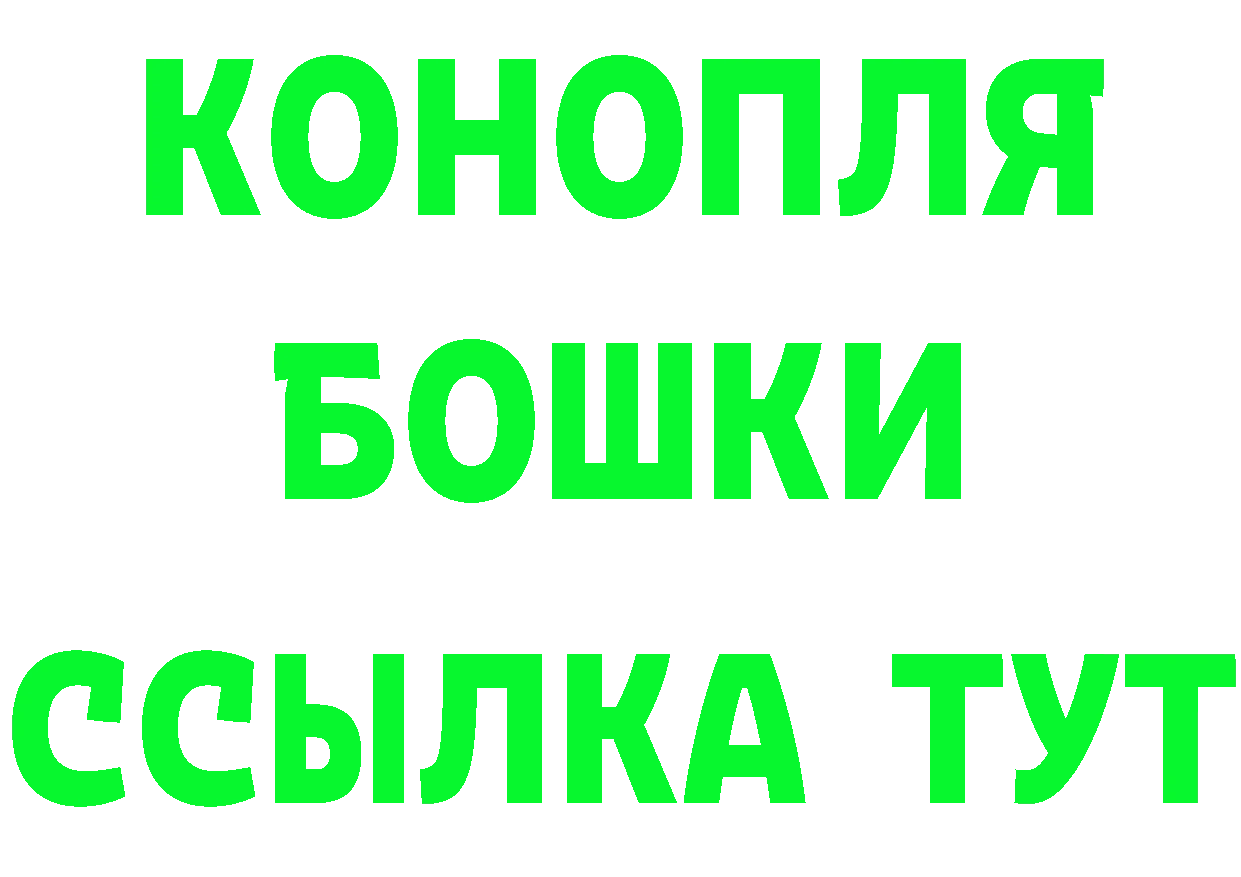 КОНОПЛЯ
БОШКИ
ССЫЛКА ТУТ